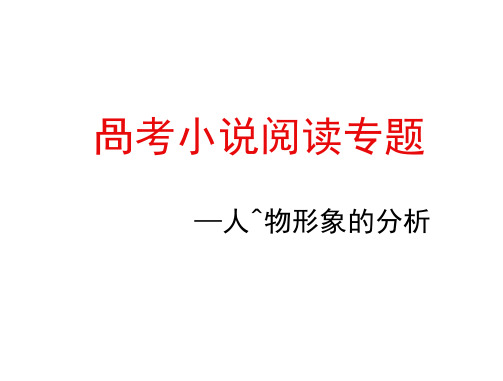 咼考小说阅读专题

—人ˆ物形象的分析